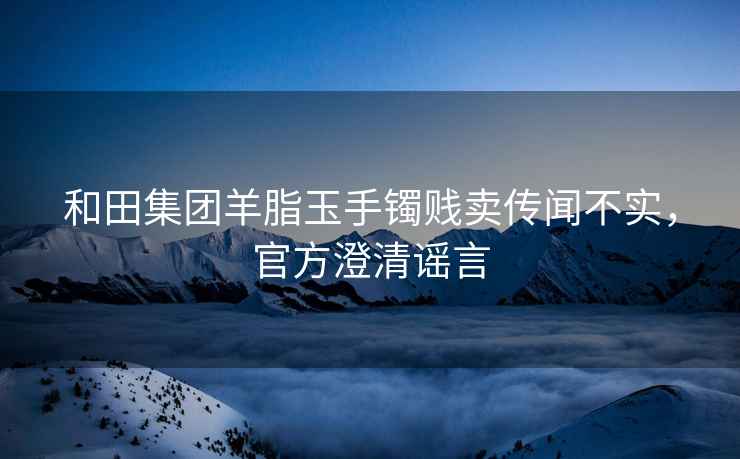 和田集团羊脂玉手镯贱卖传闻不实，官方澄清谣言